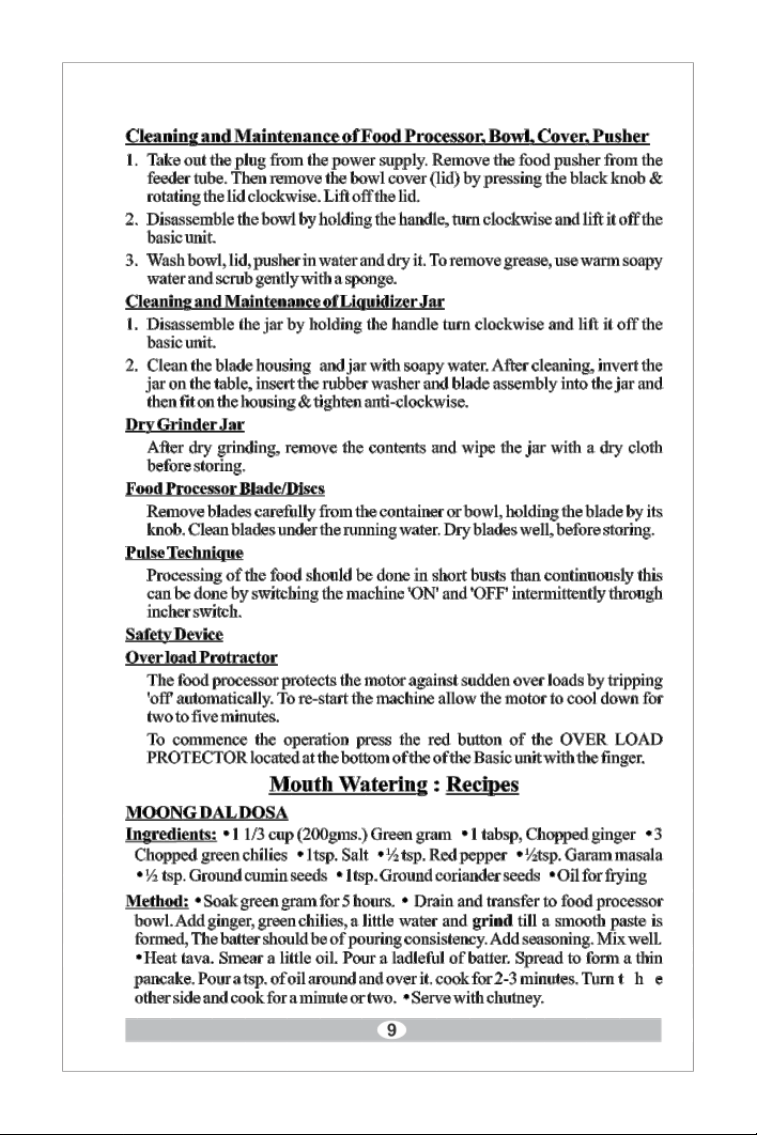 Cleaning and Maintenance of Food Processor, Bowl, Cover, Pusher

1. Take out the plug from the power supply. Remove the food pusher from the feeder tube. Then remove the bowl cover (lid) by pressing the black knob & rotating the lid clockwise. Lift off the lid.

2. Disassemble the bowl by holding the handle, turn clockwise and lift it off the basic unit.

3. Wash bowl, lid, pusher in water and dry it. To remove grease, use warm soapy water and scrub gently with a sponge.

Cleaning and Maintenance of Liquidizer Jar

1. Disassemble the jar by holding the handle turn clockwise and lift it off the basic unit.

2. Clean the blade housing and jar with soapy water. After cleaning, invert the jar on the table, insert the rubber washer and blade assembly into the jar and then fit on the housing & tighten anti-clockwise.

Dry Grinder Jar

After dry grinding, remove the contents and wipe the jar with a dry cloth before storing.

Food Processor Blade/Discs

Remove blades carefully from the container or bowl, holding the blade by its knob. Clean blades under the running water. Dry blades well, before storing.

Pulse Technique

Processing of the food should be done in short busts than continuously this can be done by switching the machine 'ON' and 'OFF' intermittently through incher switch.

Safety Device

Over load Protractor

The food processor protects the motor against sudden over loads by tripping 'off' automatically. To re-start the machine allow the motor to cool down for two to five minutes.

To commence the operation press the red button of the OVER LOAD PROTECTOR located at the bottom of the of the Basic unit with the finger.

Mouth Watering : Recipes

MOONG DAL DOSA

Ingredients: • 1 1/3 cup (200gms.) Green gram • 1 tabsp, Chopped ginger • 3 Chopped green chilies • 1tsp. Salt • ½ tsp. Red pepper • ½tsp. Garam masala • ½ tsp. Ground cumin seeds • 1tsp. Ground coriander seeds • Oil for frying

Method: • Soak green gram for 5 hours. • Drain and transfer to food processor bowl. Add ginger, green chilies, a little water and grind till a smooth paste is formed, The batter should be of pouring consistency. Add seasoning. Mix well. • Heat tava. Smear a little oil. Pour a ladleful of batter. Spread to form a thin pancake. Pour a tsp. of oil around and over it. cook for 2-3 minutes. Turn t h e other side and cook for a minute or two. • Serve with chutney.

9